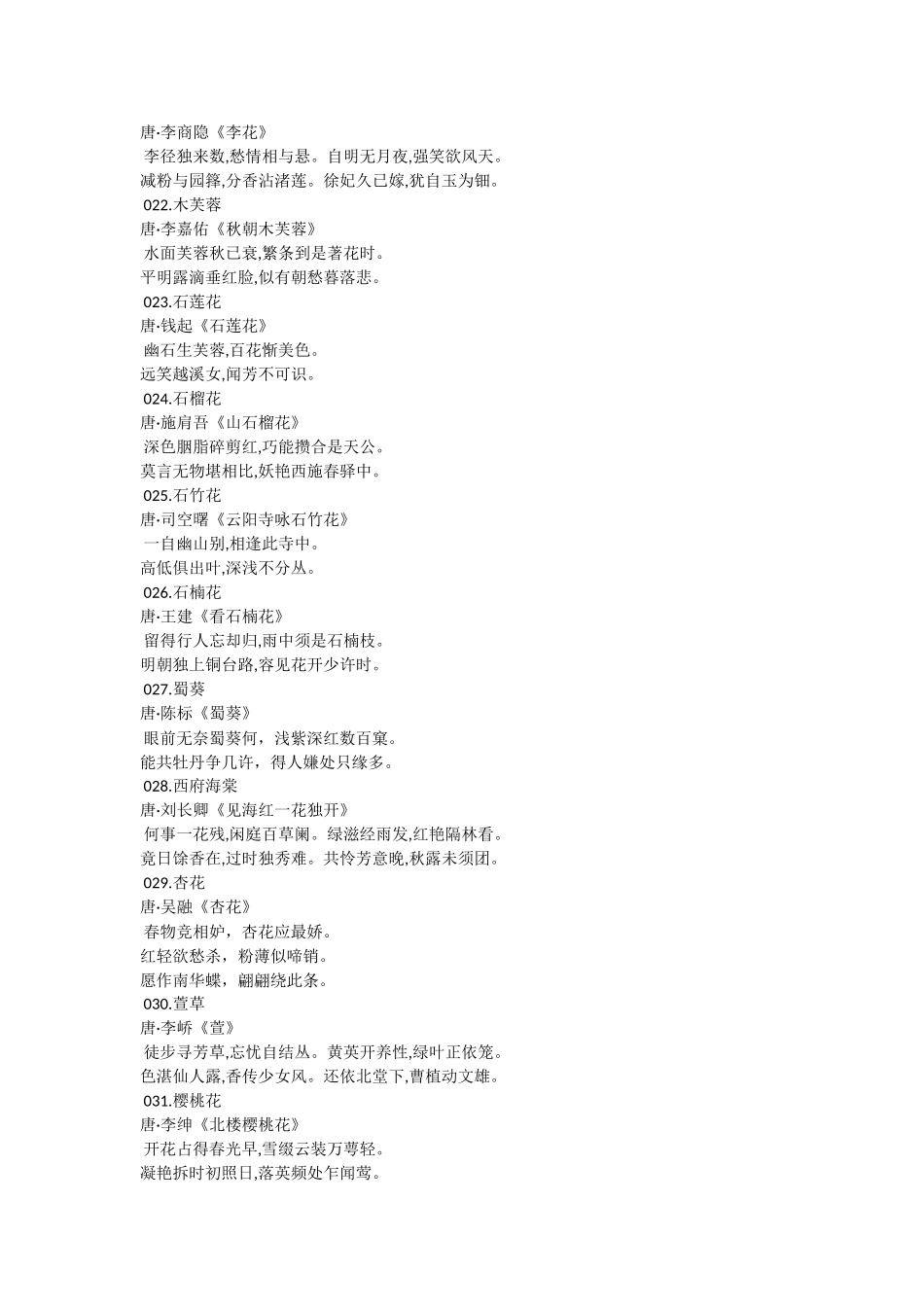 唐·李商隐《李花》
李径独来数,愁情相与悬。自明无月夜,强笑欲风天。
减粉与园箨,分香沾渚莲。徐妃久已嫁,犹自玉为钿。
022.木芙蓉
唐·李嘉佑《秋朝木芙蓉》
水面芙蓉秋已衰,繁条到是著花时。
平明露滴垂红脸,似有朝愁暮落悲。
023.石莲花
唐·钱起《石莲花》
幽石生芙蓉,百花惭美色。
远笑越溪女,闻芳不可识。
024.石榴花
唐·施肩吾《山石榴花》
深色胭脂碎剪红,巧能攒合是天公。
莫言无物堪相比,妖艳西施春驿中。
025.石竹花
唐·司空曙《云阳寺咏石竹花》
一自幽山别,相逢此寺中。
高低俱出叶,深浅不分丛。
026.石楠花
唐·王建《看石楠花》
留得行人忘却归,雨中须是石楠枝。
明朝独上铜台路,容见花开少许时。
027.蜀葵
唐·陈标《蜀葵》
眼前无奈蜀葵何，浅紫深红数百窠。
能共牡丹争几许，得人嫌处只缘多。
028.西府海棠
唐·刘长卿《见海红一花独开》
何事一花残,闲庭百草阑。绿滋经雨发,红艳隔林看。
竟日馀香在,过时独秀难。共怜芳意晚,秋露未须团。
029.杏花
唐·吴融《杏花》
春物竞相妒，杏花应最娇。
红轻欲愁杀，粉薄似啼销。
愿作南华蝶，翩翩绕此条。
030.萱草
唐·李峤《萱》
徒步寻芳草,忘忧自结丛。黄英开养性,绿叶正依笼。
色湛仙人露,香传少女风。还依北堂下,曹植动文雄。
031.樱桃花
唐·李绅《北楼樱桃花》
开花占得春光早,雪缀云装万萼轻。
凝艳拆时初照日,落英频处乍闻莺。